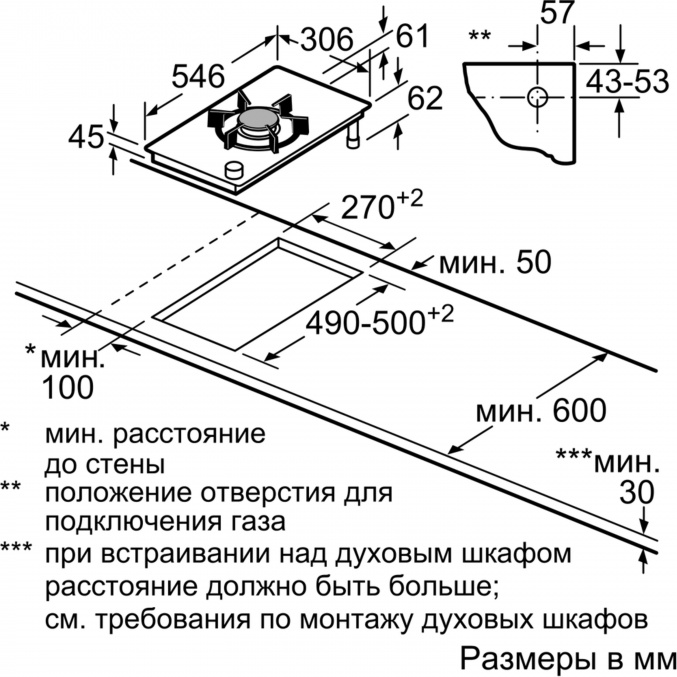 306
61
546
62
45
**
57
43-53
$270^{+2}$
мин. 50
$490\text{-}500^{+2}$
*мин. 100
мин. 600
***мин. 30

* мин. расстояние до стены
** положение отверстия для подключения газа
*** при встраивании над духовым шкафом расстояние должно быть больше; см. требования по монтажу духовых шкафов

Размеры в мм